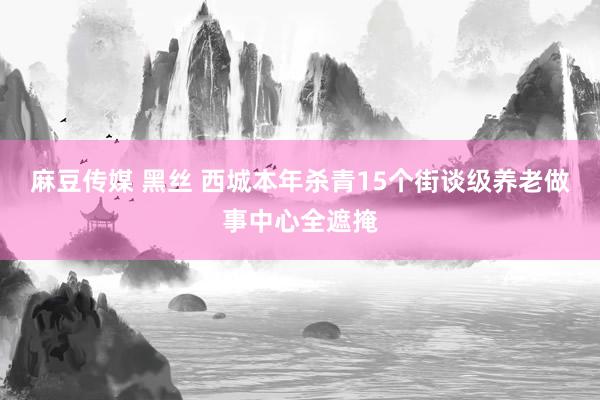 麻豆传媒 黑丝 西城本年杀青15个街谈级养老做事中心全遮掩